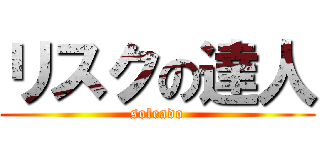 リスクの達人
soleado